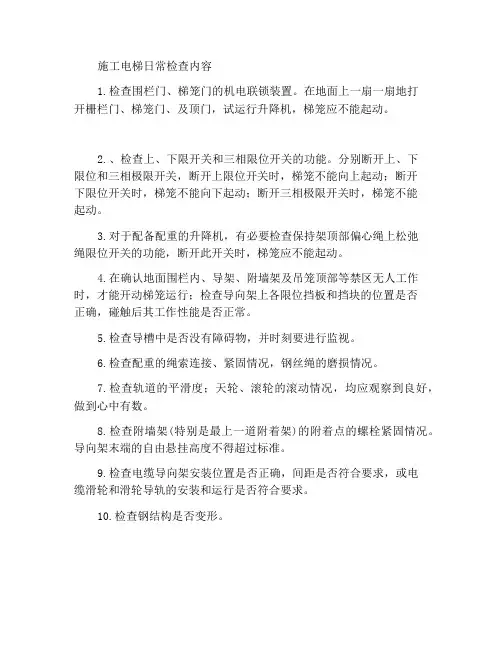 施工电梯日常检查内容

1.检查围栏门、梯笼门的机电联锁装置。在地面上一扇一扇地打开栅栏门、梯笼门、及顶门，试运行升降机，梯笼应不能起动。

2.、检查上、下限开关和三相限位开关的功能。分别断开上、下限位和三相极限开关，断开上限位开关时，梯笼不能向上起动；断开下限位开关时，梯笼不能向下起动；断开三相极限开关时，梯笼不能起动。

3.对于配备配重的升降机，有必要检查保持架顶部偏心绳上松弛绳限位开关的功能，断开此开关时，梯笼应不能起动。

4.在确认地面围栏内、导架、附墙架及吊笼顶部等禁区无人工作时，才能开动梯笼运行；检查导向架上各限位挡板和挡块的位置是否正确，碰触后其工作性能是否正常。

5.检查导槽中是否没有障碍物，并时刻要进行监视。

6.检查配重的绳索连接、紧固情况，钢丝绳的磨损情况。

7.检查轨道的平滑度；天轮、滚轮的滚动情况，均应观察到良好，做到心中有数。

8.检查附墙架(特别是最上一道附着架)的附着点的螺栓紧固情况。导向架末端的自由悬挂高度不得超过标准。

9.检查电缆导向架安装位置是否正确，间距是否符合要求，或电缆滑轮和滑轮导轨的安装和运行是否符合要求。

10.检查钢结构是否变形。